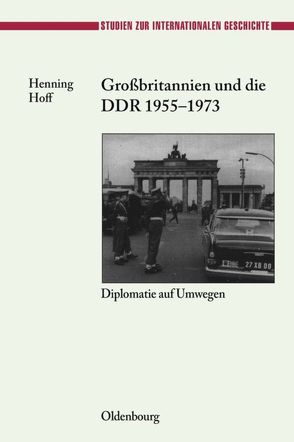 STUDIEN ZUR INTERNATIONALEN GESCHICHTE

Henning Hoff

Großbritannien und die DDR 1955–1973

27 XB 00

Diplomatie auf Umwegen

Oldenbourg